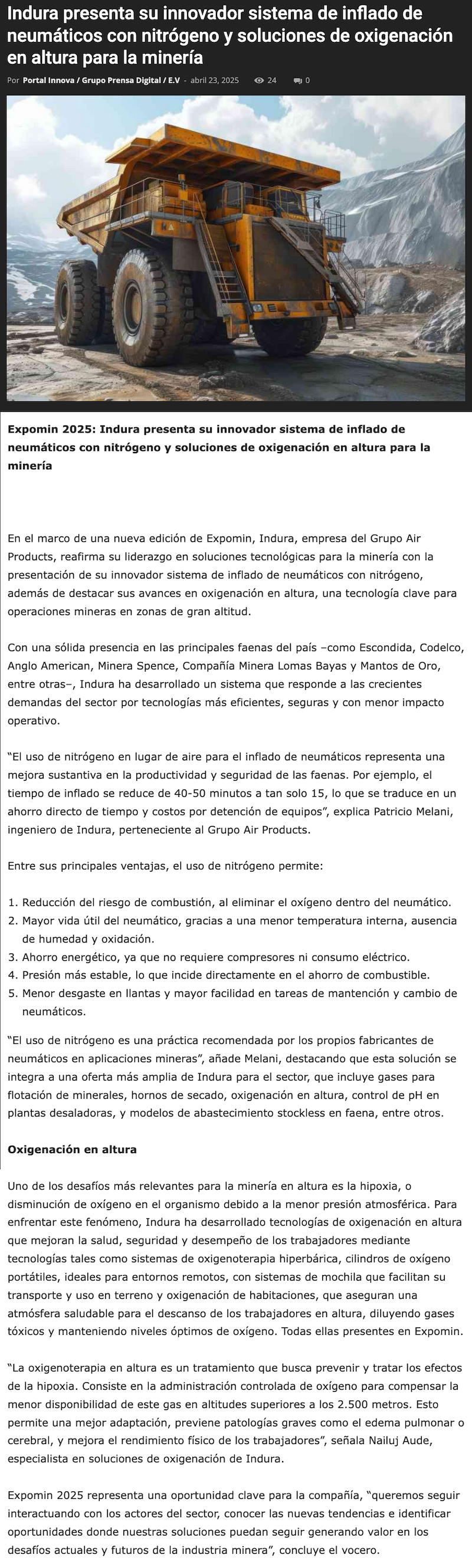 Indura presenta su innovador sistema de inflado de neumáticos con nitrógeno y soluciones de oxigenación en altura para la minería

Por Portal Innova / Grupo Prensa Digital / E.V - abril 23, 2025 24 0

Expomin 2025: Indura presenta su innovador sistema de inflado de neumáticos con nitrógeno y soluciones de oxigenación en altura para la minería

En el marco de una nueva edición de Expomin, Indura, empresa del Grupo Air Products, reafirma su liderazgo en soluciones tecnológicas para la minería con la presentación de su innovador sistema de inflado de neumáticos con nitrógeno, además de destacar sus avances en oxigenación en altura, una tecnología clave para operaciones mineras en zonas de gran altitud.

Con una sólida presencia en las principales faenas del país –como Escondida, Codelco, Anglo American, Minera Spence, Compañía Minera Lomas Bayas y Mantos de Oro, entre otras–, Indura ha desarrollado un sistema que responde a las crecientes demandas del sector por tecnologías más eficientes, seguras y con menor impacto operativo.

“El uso de nitrógeno en lugar de aire para el inflado de neumáticos representa una mejora sustantiva en la productividad y seguridad de las faenas. Por ejemplo, el tiempo de inflado se reduce de 40-50 minutos a tan solo 15, lo que se traduce en un ahorro directo de tiempo y costos por detención de equipos”, explica Patricio Melani, ingeniero de Indura, perteneciente al Grupo Air Products.

Entre sus principales ventajas, el uso de nitrógeno permite:

1. Reducción del riesgo de combustión, al eliminar el oxígeno dentro del neumático.
2. Mayor vida útil del neumático, gracias a una menor temperatura interna, ausencia de humedad y oxidación.
3. Ahorro energético, ya que no requiere compresores ni consumo eléctrico.
4. Presión más estable, lo que incide directamente en el ahorro de combustible.
5. Menor desgaste en llantas y mayor facilidad en tareas de mantención y cambio de neumáticos.

“El uso de nitrógeno es una práctica recomendada por los propios fabricantes de neumáticos en aplicaciones mineras”, añade Melani, destacando que esta solución se integra a una oferta más amplia de Indura para el sector, que incluye gases para flotación de minerales, hornos de secado, oxigenación en altura, control de pH en plantas desaladoras, y modelos de abastecimiento stockless en faena, entre otros.

Oxigenación en altura

Uno de los desafíos más relevantes para la minería en altura es la hipoxia, o disminución de oxígeno en el organismo debido a la menor presión atmosférica. Para enfrentar este fenómeno, Indura ha desarrollado tecnologías de oxigenación en altura que mejoran la salud, seguridad y desempeño de los trabajadores mediante tecnologías tales como sistemas de oxigenoterapia hiperbárica, cilindros de oxígeno portátiles, ideales para entornos remotos, con sistemas de mochila que facilitan su transporte y uso en terreno y oxigenación de habitaciones, que aseguran una atmósfera saludable para el descanso de los trabajadores en altura, diluyendo gases tóxicos y manteniendo niveles óptimos de oxígeno. Todas ellas presentes en Expomin.

“La oxigenoterapia en altura es un tratamiento que busca prevenir y tratar los efectos de la hipoxia. Consiste en la administración controlada de oxígeno para compensar la menor disponibilidad de este gas en altitudes superiores a los 2.500 metros. Esto permite una mejor adaptación, previene patologías graves como el edema pulmonar o cerebral, y mejora el rendimiento físico de los trabajadores”, señala Nailuj Aude, especialista en soluciones de oxigenación de Indura.

Expomin 2025 representa una oportunidad clave para la compañía, “queremos seguir interactuando con los actores del sector, conocer las nuevas tendencias e identificar oportunidades donde nuestras soluciones puedan seguir generando valor en los desafíos actuales y futuros de la industria minera”, concluye el vocero.